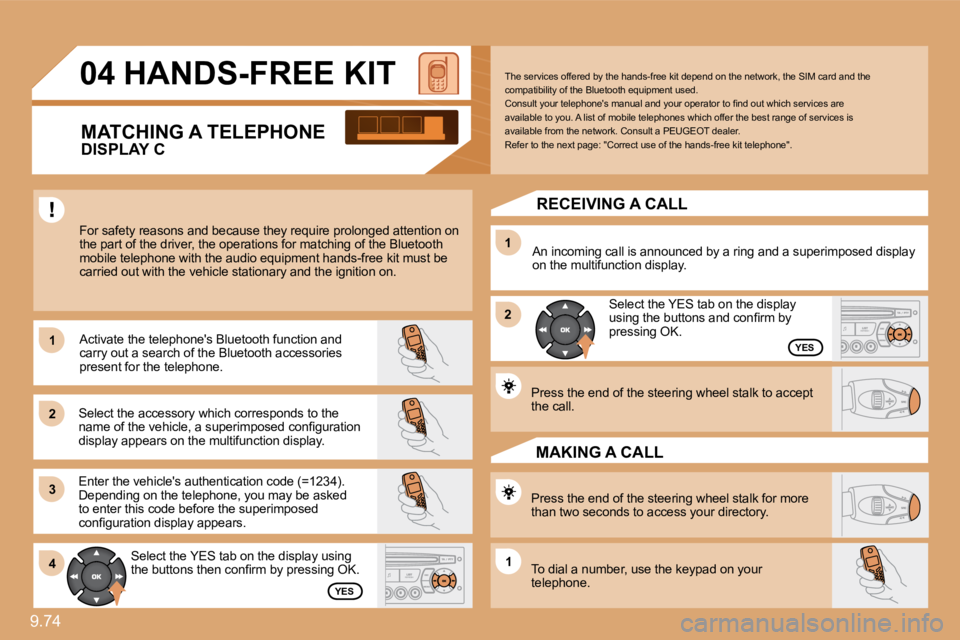 04 HANDS-FREE KIT

MATCHING A TELEPHONE
DISPLAY C

The services offered by the hands-free kit depend on the network, the SIM card and the compatibility of the Bluetooth equipment used.
Consult your telephone's manual and your operator to find out which services are available to you. A list of mobile telephones which offer the best range of services is available from the network. Consult a PEUGEOT dealer.
Refer to the next page: "Correct use of the hands-free kit telephone".

!

For safety reasons and because they require prolonged attention on the part of the driver, the operations for matching of the Bluetooth mobile telephone with the audio equipment hands-free kit must be carried out with the vehicle stationary and the ignition on.

1

Activate the telephone's Bluetooth function and carry out a search of the Bluetooth accessories present for the telephone.

2

Select the accessory which corresponds to the name of the vehicle, a superimposed configuration display appears on the multifunction display.

3

Enter the vehicle's authentication code (=1234). Depending on the telephone, you may be asked to enter this code before the superimposed configuration display appears.

4

OK

Select the YES tab on the display using the buttons then confirm by pressing OK.

YES

RECEIVING A CALL

1

An incoming call is announced by a ring and a superimposed display on the multifunction display.

2

OK

Select the YES tab on the display using the buttons and confirm by pressing OK.

YES

Press the end of the steering wheel stalk to accept the call.

MAKING A CALL

Press the end of the steering wheel stalk for more than two seconds to access your directory.

1

To dial a number, use the keypad on your telephone.

9.74

carmanualsonline.info